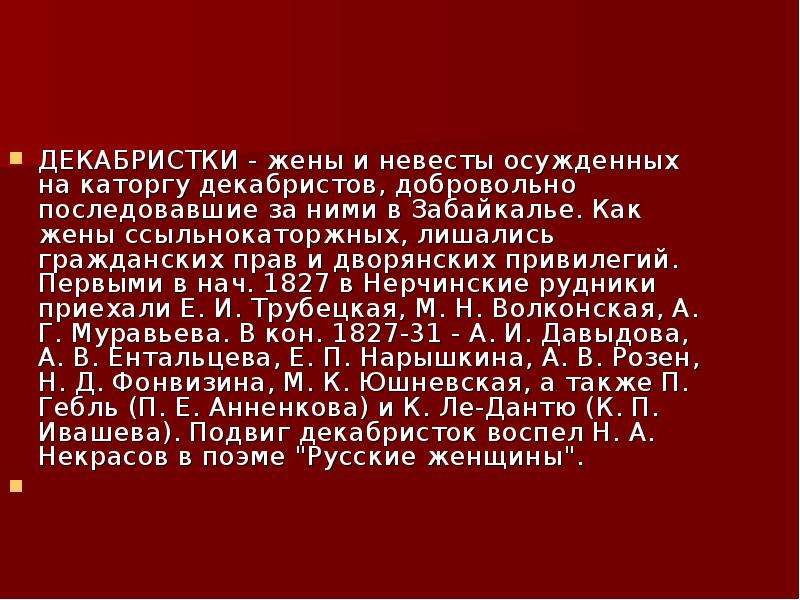 ДЕКАБРИСТКИ - жены и невесты осужденных на каторгу декабристов, добровольно последовавшие за ними в Забайкалье. Как жены ссыльнокаторжных, лишались гражданских прав и дворянских привилегий. Первыми в нач. 1827 в Нерчинские рудники приехали Е. И. Трубецкая, М. Н. Волконская, А. Г. Муравьева. В кон. 1827-31 - А. И. Давыдова, А. В. Ентальцева, Е. П. Нарышкина, А. В. Розен, Н. Д. Фонвизина, М. К. Юшневская, а также П. Гебль (П. Е. Анненкова) и К. Ле-Дантю (К. П. Ивашева). Подвиг декабристок воспел Н. А. Некрасов в поэме "Русские женщины".